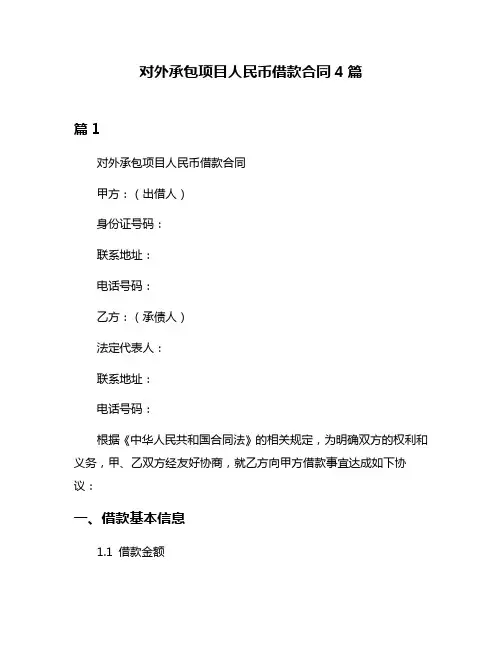 对外承包项目人民币借款合同 4 篇

篇 1

对外承包项目人民币借款合同

甲方：（出借人）

身份证号码：

联系地址：

电话号码：

乙方：（承债人）

法定代表人：

联系地址：

电话号码：

根据《中华人民共和国合同法》的相关规定，为明确双方的权利和义务，甲、乙双方经友好协商，就乙方向甲方借款事宜达成如下协议：

一、借款基本信息

1.1 借款金额